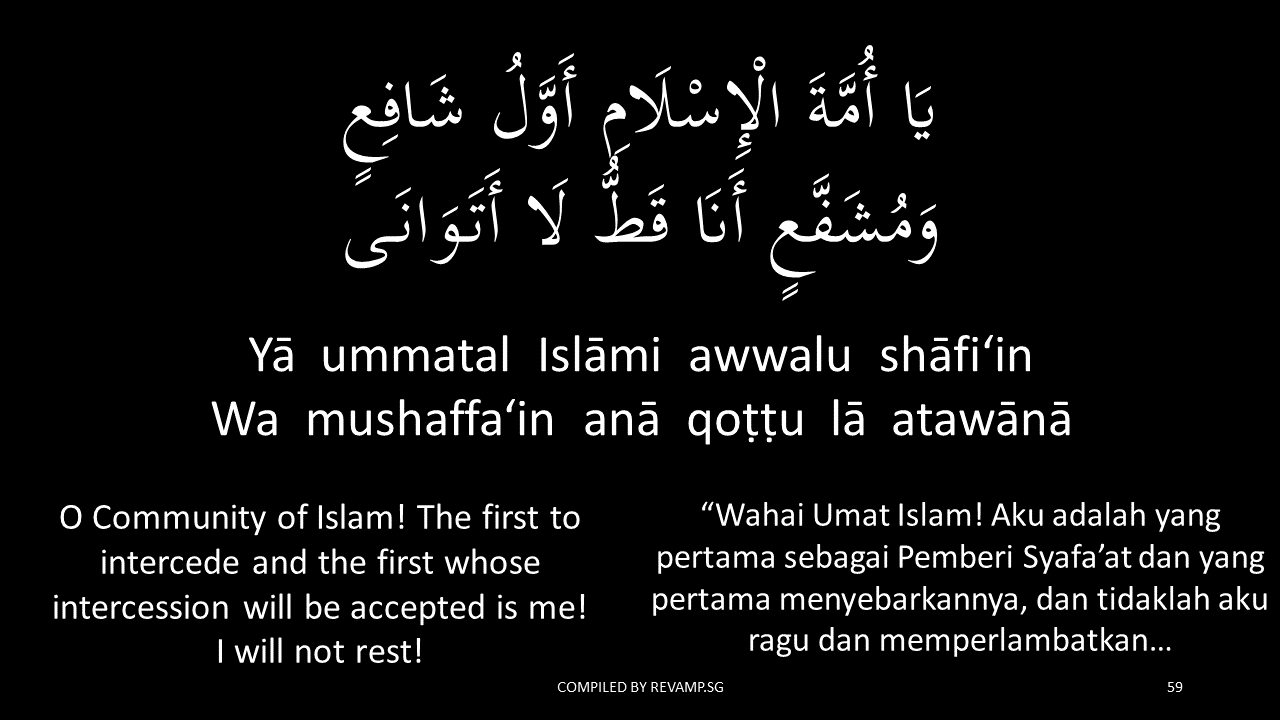 يَا أُمَّةَ الْإِسْلَامِ أَوَّلُ شَافِعٍ
وَمُشَفَّعٍ أَنَا قَطُّ لَا أَتَوَانَى

Yā ummatal Islāmi awwalu shāfi'in
Wa mushaffa'in anā qoṭṭu lā atawānā

O Community of Islam! The first to intercede and the first whose intercession will be accepted is me! I will not rest!

"Wahai Umat Islam! Aku adalah yang pertama sebagai Pemberi Syafa'at dan yang pertama menyebarkannya, dan tidaklah aku ragu dan memperlambatkan…

COMPILED BY REVAMP.SG

59